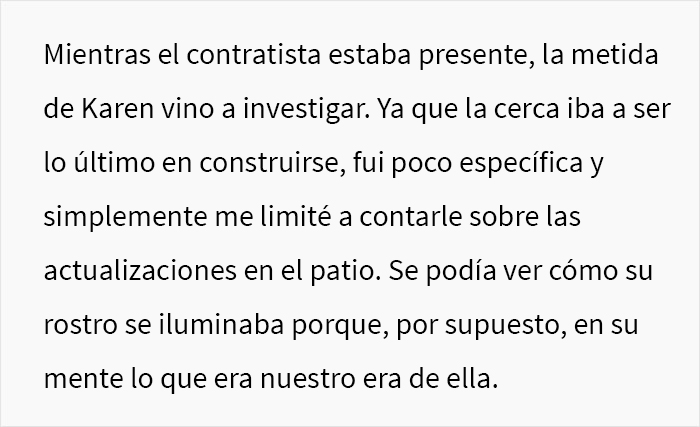 Mientras el contratista estaba presente, la metida de Karen vino a investigar. Ya que la cerca iba a ser lo último en construirse, fui poco específica y simplemente me limité a contarle sobre las actualizaciones en el patio. Se podía ver cómo su rostro se iluminaba porque, por supuesto, en su mente lo que era nuestro era de ella.